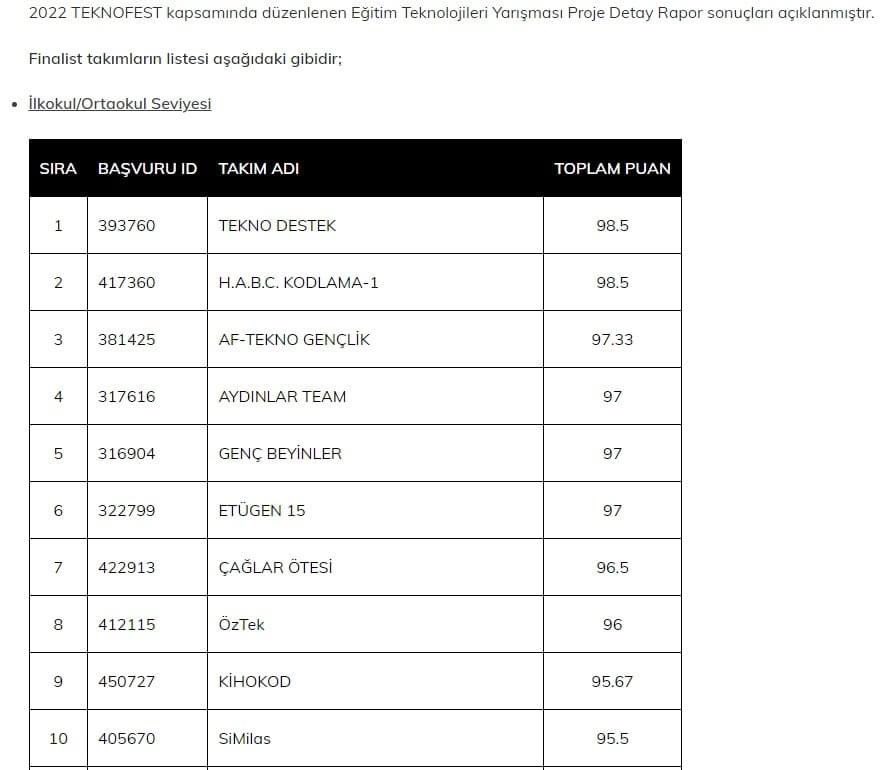 2022 TEKNOFEST kapsamında düzenlenen Eğitim Teknolojileri Yarışması Proje Detay Rapor sonuçları açıklanmıştır.

Finalist takımların listesi aşağıdaki gibidir;

• İlkokul/Ortaokul Seviyesi

| SIRA | BAŞVURU ID | TAKIM ADI | TOPLAM PUAN |
|---|---|---|---|
| 1 | 393760 | TEKNO DESTEK | 98.5 |
| 2 | 417360 | H.A.B.C. KODLAMA-1 | 98.5 |
| 3 | 381425 | AF-TEKNO GENÇLİK | 97.33 |
| 4 | 317616 | AYDINLAR TEAM | 97 |
| 5 | 316904 | GENÇ BEYİNLER | 97 |
| 6 | 322799 | ETÜGEN 15 | 97 |
| 7 | 422913 | ÇAĞLAR ÖTESİ | 96.5 |
| 8 | 412115 | ÖzTek | 96 |
| 9 | 450727 | KİHOKOD | 95.67 |
| 10 | 405670 | SiMilas | 95.5 |